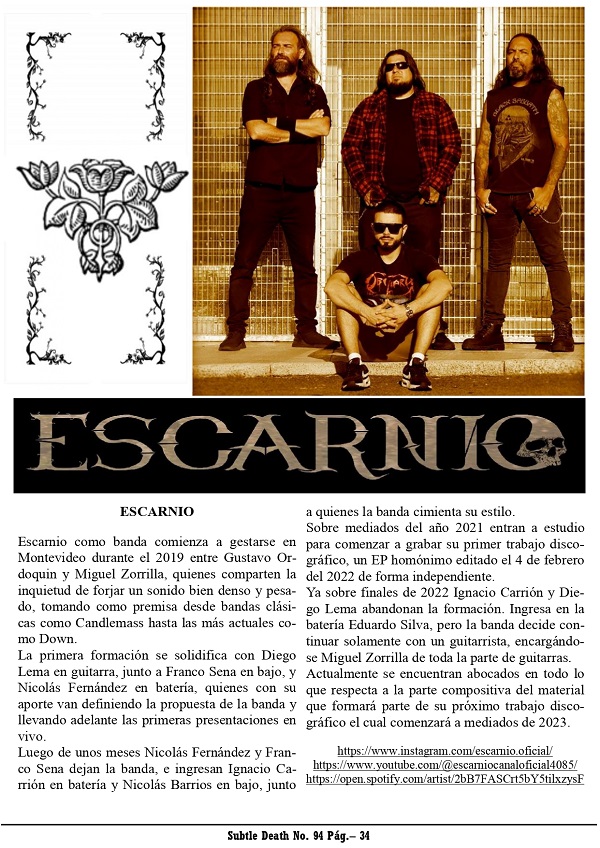 ESCARNIO

ESCARNIO

Escarnio como banda comienza a gestarse en Montevideo durante el 2019 entre Gustavo Ordoquin y Miguel Zorrilla, quienes comparten la inquietud de forjar un sonido bien denso y pesado, tomando como premisa desde bandas clásicas como Candlemass hasta las más actuales como Down.
La primera formación se solidifica con Diego Lema en guitarra, junto a Franco Sena en bajo, y Nicolás Fernández en batería, quienes con su aporte van definiendo la propuesta de la banda y llevando adelante las primeras presentaciones en vivo.
Luego de unos meses Nicolás Fernández y Franco Sena dejan la banda, e ingresan Ignacio Carrión en batería y Nicolás Barrios en bajo, junto a quienes la banda cimienta su estilo.
Sobre mediados del año 2021 entran a estudio para comenzar a grabar su primer trabajo discográfico, un EP homónimo editado el 4 de febrero del 2022 de forma independiente.
Ya sobre finales de 2022 Ignacio Carrión y Diego Lema abandonan la formación. Ingresa en la batería Eduardo Silva, pero la banda decide continuar solamente con un guitarrista, encargándose Miguel Zorrilla de toda la parte de guitarras.
Actualmente se encuentran abocados en todo lo que respecta a la parte compositiva del material que formará parte de su próximo trabajo discográfico el cual comenzará a mediados de 2023.

https://www.instagram.com/escarnio.oficial/
https://www.youtube.com/@escarniocanaloficial4085/
https://open.spotify.com/artist/2bB7FASCrt5bY5tilxzysF

Subtle Death No. 94 Pág.– 34